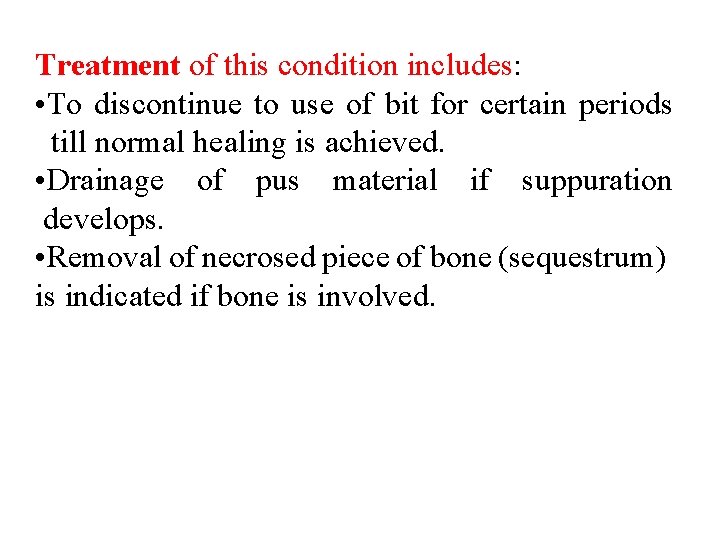 Treatment of this condition includes:

• To discontinue to use of bit for certain periods till normal healing is achieved.
• Drainage of pus material if suppuration develops.
• Removal of necrosed piece of bone (sequestrum) is indicated if bone is involved.